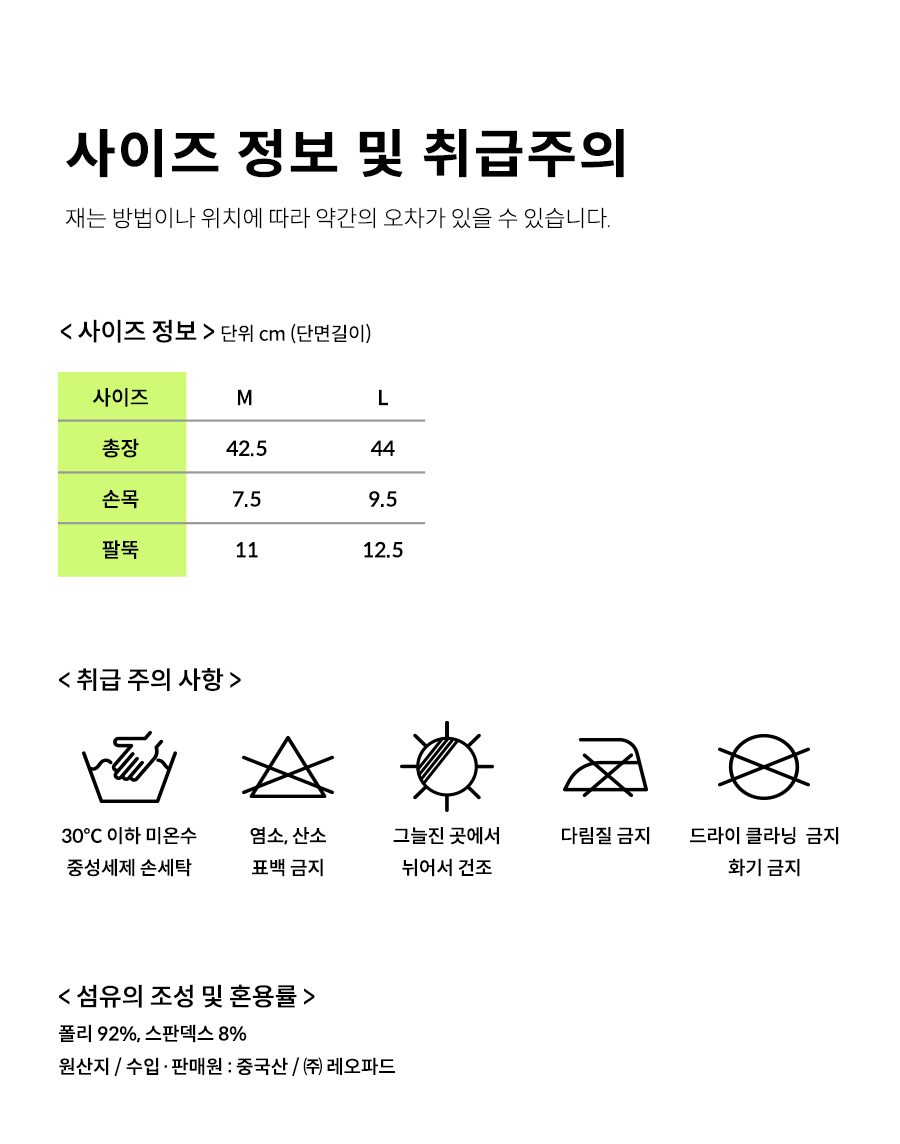 사이즈 정보 및 취급주의

재는 방법이나 위치에 따라 약간의 오차가 있을 수 있습니다.

< 사이즈 정보 > 단위 cm (단면길이)

| 사이즈 | M | L |
|---|---|---|
| 총장 | 42.5 | 44 |
| 손목 | 7.5 | 9.5 |
| 팔뚝 | 11 | 12.5 |

< 취급 주의 사항 >

30°C 이하 미온수 중성세제 손세탁

염소, 산소 표백 금지

그늘진 곳에서 뉘어서 건조

다림질 금지

드라이 클라닝 금지 화기 금지

< 섬유의 조성 및 혼용률 >

폴리 92%, 스판덱스 8%

원산지 / 수입 · 판매원 : 중국산 / ㈜ 레오파드